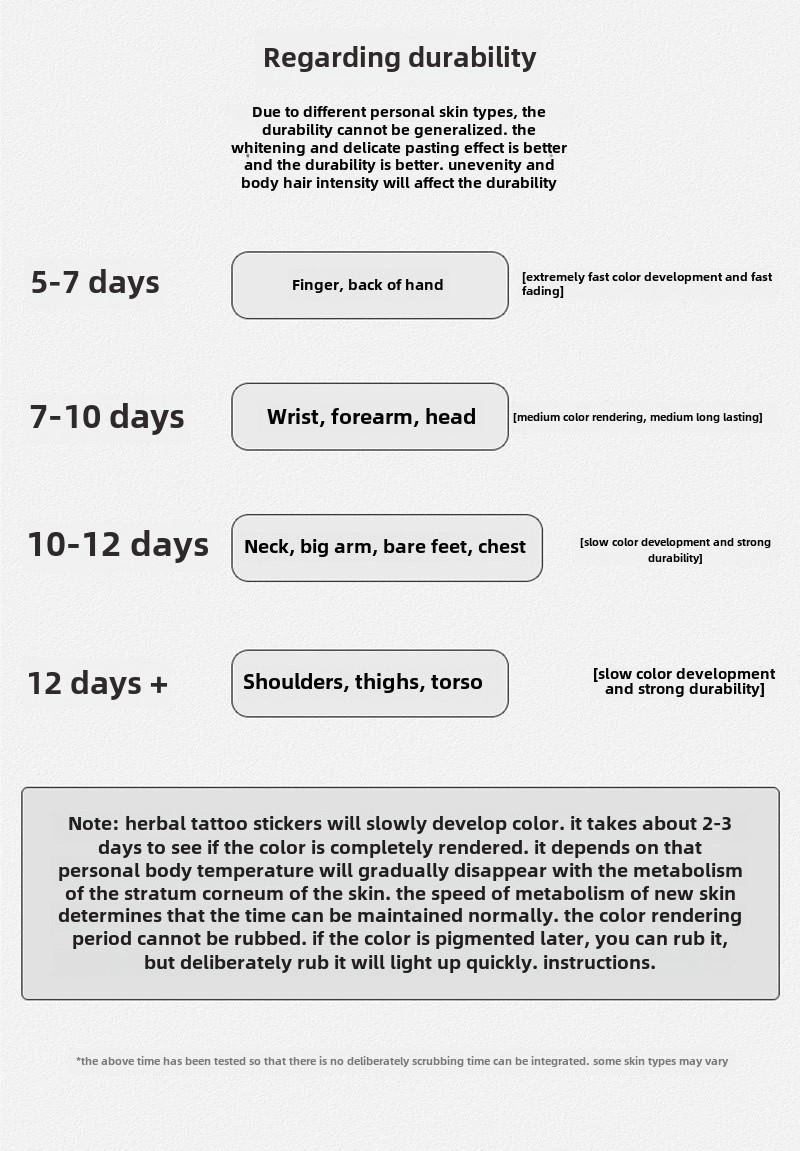 Regarding durability

Due to different personal skin types, the durability cannot be generalized. the whitening and delicate pasting effect is better and the durability is better. unevenity and body hair intensity will affect the durability

5-7 days

Finger, back of hand

[extremely fast color development and fast fading]

7-10 days

Wrist, forearm, head

[medium color rendering, medium long lasting]

10-12 days

Neck, big arm, bare feet, chest

[slow color development and strong durability]

12 days +

Shoulders, thighs, torso

[slow color development and strong durability]

Note: herbal tattoo stickers will slowly develop color. it takes about 2-3 days to see if the color is completely rendered. it depends on that personal body temperature will gradually disappear with the metabolism of the stratum corneum of the skin. the speed of metabolism of new skin determines that the time can be maintained normally. the color rendering period cannot be rubbed. if the color is pigmented later, you can rub it, but deliberately rub it will light up quickly. instructions.

*the above time has been tested so that there is no deliberately scrubbing time can be integrated. some skin types may vary